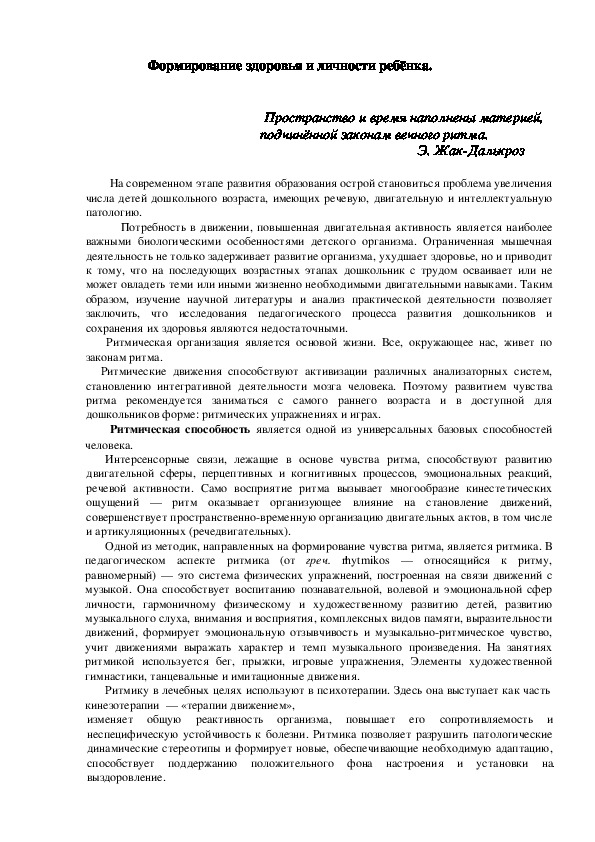 Формирование здоровья и личности ребёнка.

Пространство и время наполнены материей, подчинённой законам вечного ритма.
Э. Жак-Далькроз

На современном этапе развития образования острой становиться проблема увеличения числа детей дошкольного возраста, имеющих речевую, двигательную и интеллектуальную патологию.

Потребность в движении, повышенная двигательная активность является наиболее важными биологическими особенностями детского организма. Ограниченная мышечная деятельность не только задерживает развитие организма, ухудшает здоровье, но и приводит к тому, что на последующих возрастных этапах дошкольник с трудом осваивает или не может овладеть теми или иными жизненно необходимыми двигательными навыками. Таким образом, изучение научной литературы и анализ практической деятельности позволяет заключить, что исследования педагогического процесса развития дошкольников и сохранения их здоровья являются недостаточными.

Ритмическая организация является основой жизни. Все, окружающее нас, живет по законам ритма.

Ритмические движения способствуют активизации различных анализаторных систем, становлению интегративной деятельности мозга человека. Поэтому развитием чувства ритма рекомендуется заниматься с самого раннего возраста и в доступной для дошкольников форме: ритмических упражнениях и играх.

Ритмическая способность является одной из универсальных базовых способностей человека.

Интерсенсорные связи, лежащие в основе чувства ритма, способствуют развитию двигательной сферы, перцептивных и когнитивных процессов, эмоциональных реакций, речевой активности. Само восприятие ритма вызывает многообразие кинестетических ощущений — ритм оказывает организующее влияние на становление движений, совершенствует пространственно-временную организацию двигательных актов, в том числе и артикуляционных (речедвигательных).

Одной из методик, направленных на формирование чувства ритма, является ритмика. В педагогическом аспекте ритмика (от греч. rhytmikos — относящийся к ритму, равномерный) — это система физических упражнений, построенная на связи движений с музыкой. Она способствует воспитанию познавательной, волевой и эмоциональной сфер личности, гармоничному физическому и художественному развитию детей, развитию музыкального слуха, внимания и восприятия, комплексных видов памяти, выразительности движений, формирует эмоциональную отзывчивость и музыкально-ритмическое чувство, учит движениями выражать характер и темп музыкального произведения. На занятиях ритмикой используется бег, прыжки, игровые упражнения, Элементы художественной гимнастики, танцевальные и имитационные движения.

Ритмику в лечебных целях используют в психотерапии. Здесь она выступает как часть кинезотерапии — «терапии движением», изменяет общую реактивность организма, повышает его сопротивляемость и неспецифическую устойчивость к болезни. Ритмика позволяет разрушить патологические динамические стереотипы и формирует новые, обеспечивающие необходимую адаптацию, способствует поддержанию положительного фона настроения и установки на выздоровление.